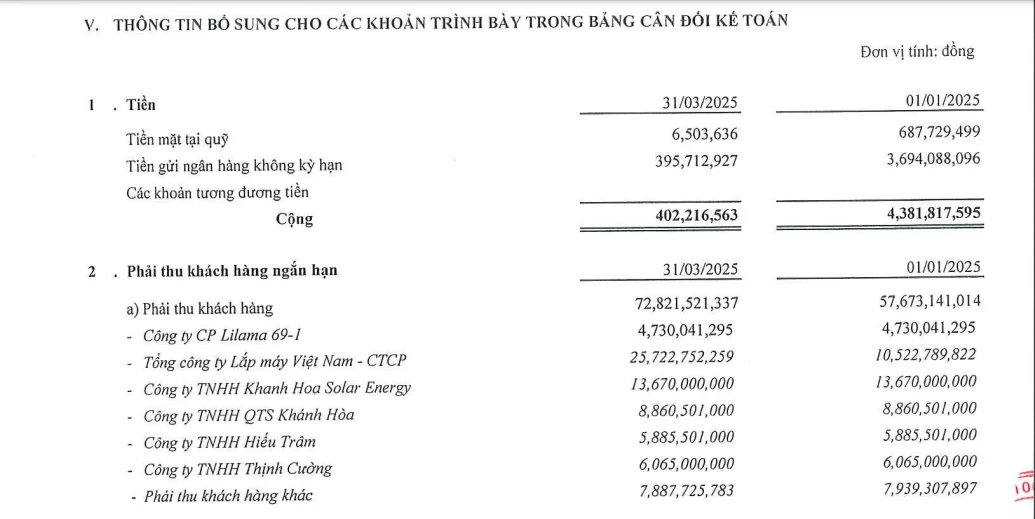 V. THÔNG TIN BỔ SUNG CHO CÁC KHOẢN TRÌNH BÀY TRONG BẢNG CÂN ĐỐI KẾ TOÁN

Đơn vị tính: đồng

| 1 . Tiền | 31/03/2025 | 01/01/2025 |
|---|---|---|
| Tiền mặt tại quỹ | 6,503,636 | 687,729,499 |
| Tiền gửi ngân hàng không kỳ hạn | 395,712,927 | 3,694,088,096 |
| Các khoản tương đương tiền | | |
| Cộng | 402,216,563 | 4,381,817,595 |

| 2 . Phải thu khách hàng ngắn hạn | 31/03/2025 | 01/01/2025 |
|---|---|---|
| a) Phải thu khách hàng | 72,821,521,337 | 57,673,141,014 |
| - Công ty CP Lilama 69-1 | 4,730,041,295 | 4,730,041,295 |
| - Tổng công ty Lắp máy Việt Nam - CTCP | 25,722,752,259 | 10,522,789,822 |
| - Công ty TNHH Khanh Hoa Solar Energy | 13,670,000,000 | 13,670,000,000 |
| - Công ty TNHH QTS Khánh Hòa | 8,860,501,000 | 8,860,501,000 |
| - Công ty TNHH Hiếu Trâm | 5,885,501,000 | 5,885,501,000 |
| - Công ty TNHH Thịnh Cường | 6,065,000,000 | 6,065,000,000 |
| - Phải thu khách hàng khác | 7,887,725,783 | 7,939,307,897 |

10